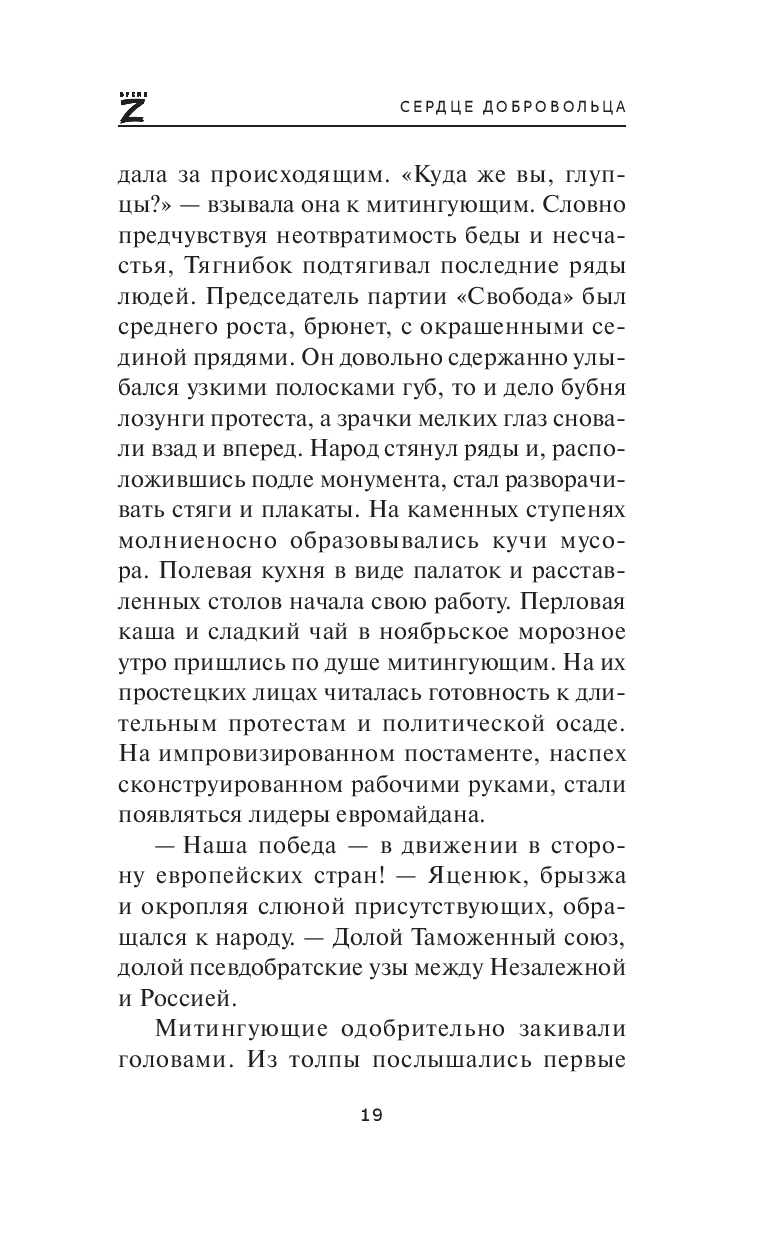 Z

СЕРДЦЕ ДОБРОВОЛЬЦА

дала за происходящим. «Куда же вы, глупцы?» — взывала она к митингующим. Словно предчувствуя неотвратимость беды и несчастья, Тягнибок подтягивал последние ряды людей. Председатель партии «Свобода» был среднего роста, брюнет, с окрашенными сединой прядями. Он довольно сдержанно улыбался узкими полосками губ, то и дело бубня лозунги протеста, а зрачки мелких глаз сновали взад и вперед. Народ стянул ряды и, расположившись подле монумента, стал разворачивать стяги и плакаты. На каменных ступенях молниеносно образовывались кучи мусора. Полевая кухня в виде палаток и расставленных столов начала свою работу. Перловая каша и сладкий чай в ноябрьское морозное утро пришлись по душе митингующим. На их простецких лицах читалась готовность к длительным протестам и политической осаде. На импровизированном постаменте, наспех сконструированном рабочими руками, стали появляться лидеры евромайдана.

— Наша победа — в движении в сторону европейских стран! — Яценюк, брызжа и окропляя слюной присутствующих, обращался к народу. — Долой Таможенный союз, долой псевдобратские узы между Незалежной и Россией.

Митингующие одобрительно закивали головами. Из толпы послышались первые

19